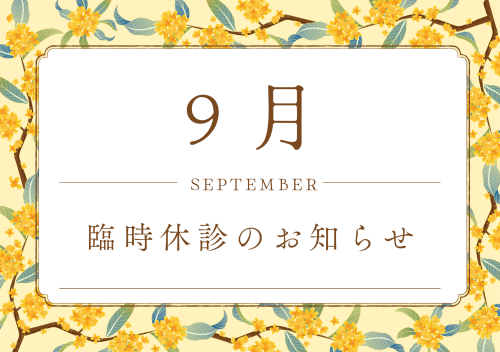 9月

SEPTEMBER

臨時休診のお知らせ